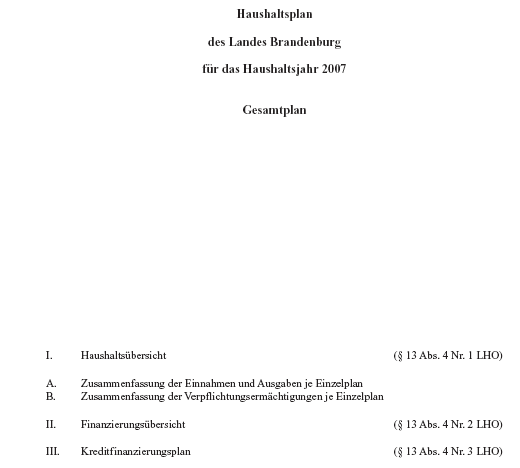 Haushaltsplan

des Landes Brandenburg

für das Haushaltsjahr 2007

Gesamtplan

I. Haushaltsübersicht (§ 13 Abs. 4 Nr. 1 LHO)

A. Zusammenfassung der Einnahmen und Ausgaben je Einzelplan
B. Zusammenfassung der Verpflichtungsermächtigungen je Einzelplan

II. Finanzierungsübersicht (§ 13 Abs. 4 Nr. 2 LHO)

III. Kreditfinanzierungsplan (§ 13 Abs. 4 Nr. 3 LHO)